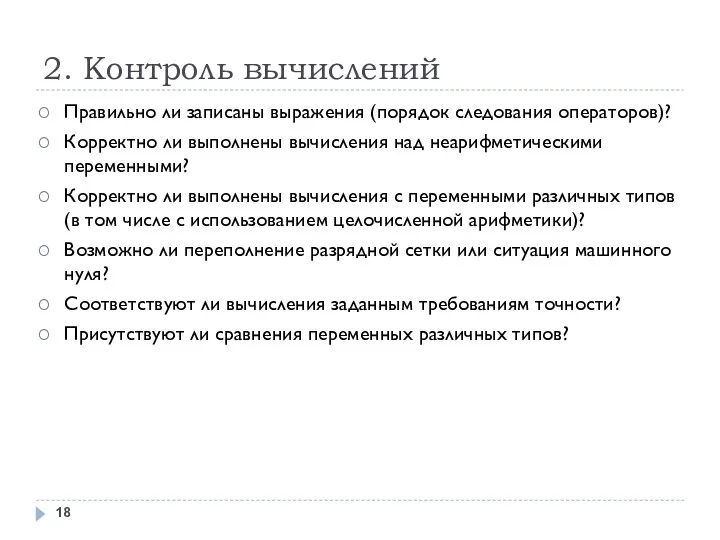 2. Контроль вычислений

Правильно ли записаны выражения (порядок следования операторов)?

Корректно ли выполнены вычисления над неарифметическими переменными?

Корректно ли выполнены вычисления с переменными различных типов (в том числе с использованием целочисленной арифметики)?

Возможно ли переполнение разрядной сетки или ситуация машинного нуля?

Соответствуют ли вычисления заданным требованиям точности?

Присутствуют ли сравнения переменных различных типов?

18